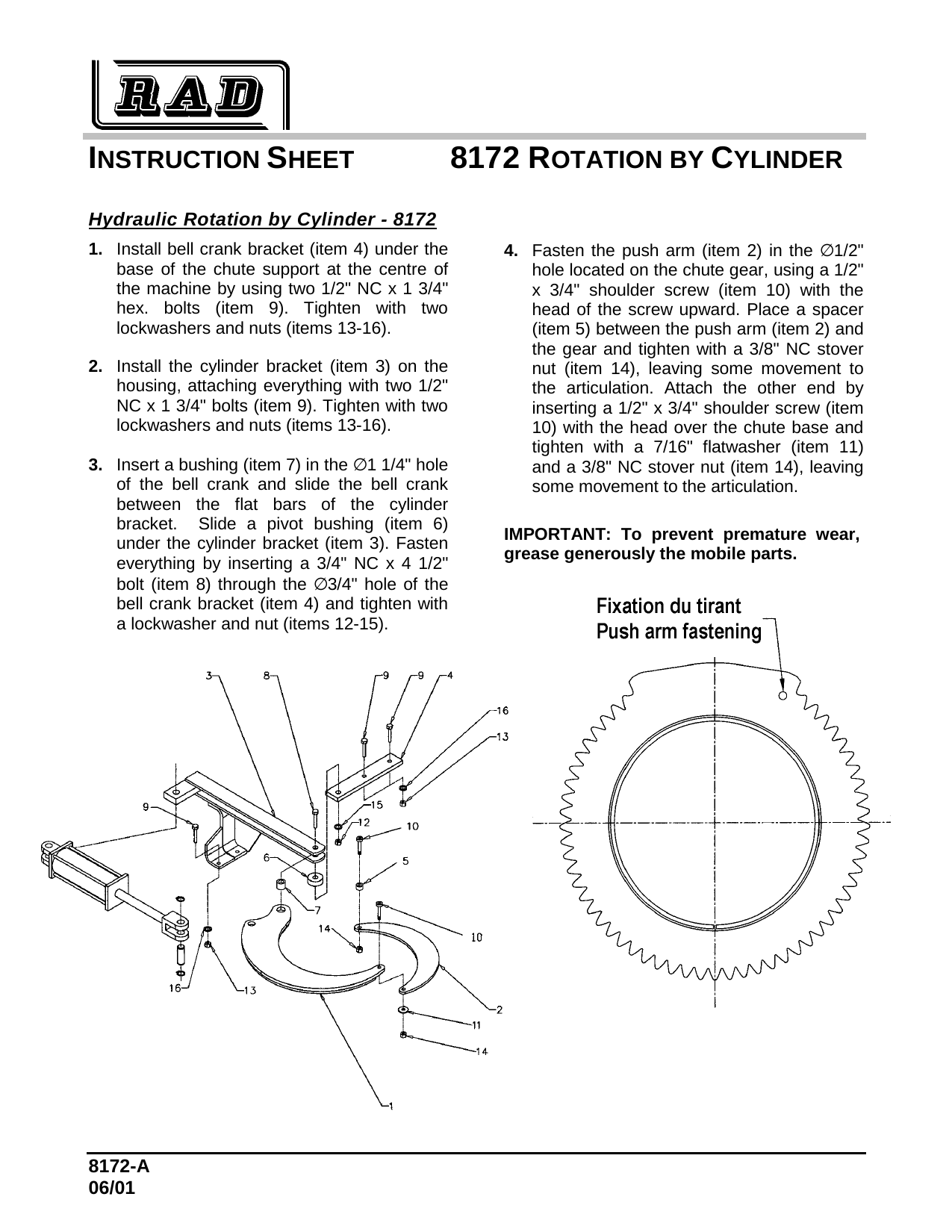 RAD

INSTRUCTION SHEET 8172 ROTATION BY CYLINDER

Hydraulic Rotation by Cylinder - 8172

1. Install bell crank bracket (item 4) under the base of the chute support at the centre of the machine by using two 1/2" NC x 1 3/4" hex. bolts (item 9). Tighten with two lockwashers and nuts (items 13-16).

2. Install the cylinder bracket (item 3) on the housing, attaching everything with two 1/2" NC x 1 3/4" bolts (item 9). Tighten with two lockwashers and nuts (items 13-16).

3. Insert a bushing (item 7) in the ∅1 1/4" hole of the bell crank and slide the bell crank between the flat bars of the cylinder bracket. Slide a pivot bushing (item 6) under the cylinder bracket (item 3). Fasten everything by inserting a 3/4" NC x 4 1/2" bolt (item 8) through the ∅3/4" hole of the bell crank bracket (item 4) and tighten with a lockwasher and nut (items 12-15).

4. Fasten the push arm (item 2) in the ∅1/2" hole located on the chute gear, using a 1/2" x 3/4" shoulder screw (item 10) with the head of the screw upward. Place a spacer (item 5) between the push arm (item 2) and the gear and tighten with a 3/8" NC stover nut (item 14), leaving some movement to the articulation. Attach the other end by inserting a 1/2" x 3/4" shoulder screw (item 10) with the head over the chute base and tighten with a 7/16" flatwasher (item 11) and a 3/8" NC stover nut (item 14), leaving some movement to the articulation.

IMPORTANT: To prevent premature wear, grease generously the mobile parts.

Fixation du tirant
Push arm fastening

3 8 9 9 4 16 13 9 15 12 10 6 5 7 14 10 16 13 2 11 14 1

8172-A
06/01